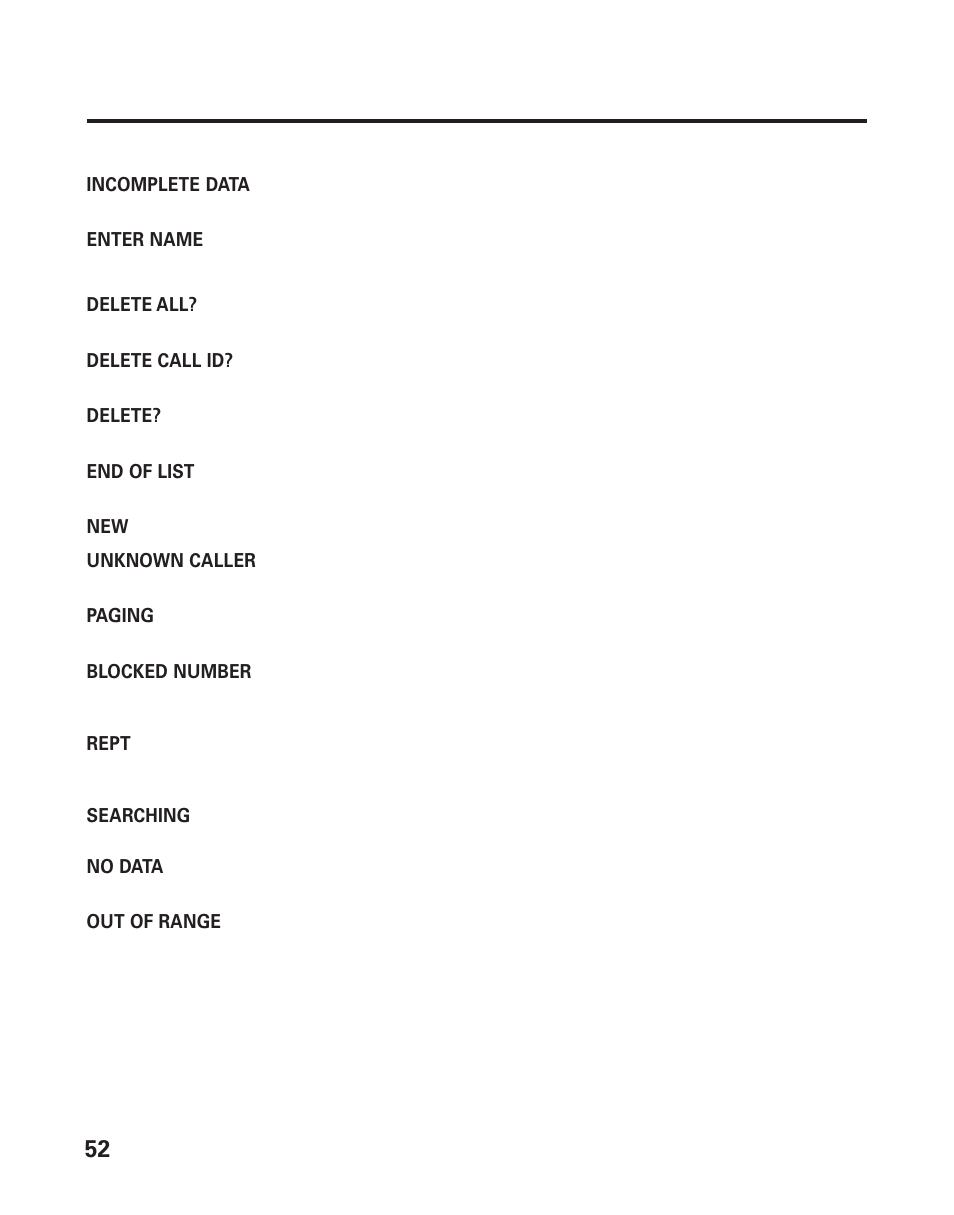 INCOMPLETE DATA

ENTER NAME

DELETE ALL?

DELETE CALL ID?

DELETE?

END OF LIST

NEW
UNKNOWN CALLER

PAGING

BLOCKED NUMBER

REPT

SEARCHING

NO DATA

OUT OF RANGE

52